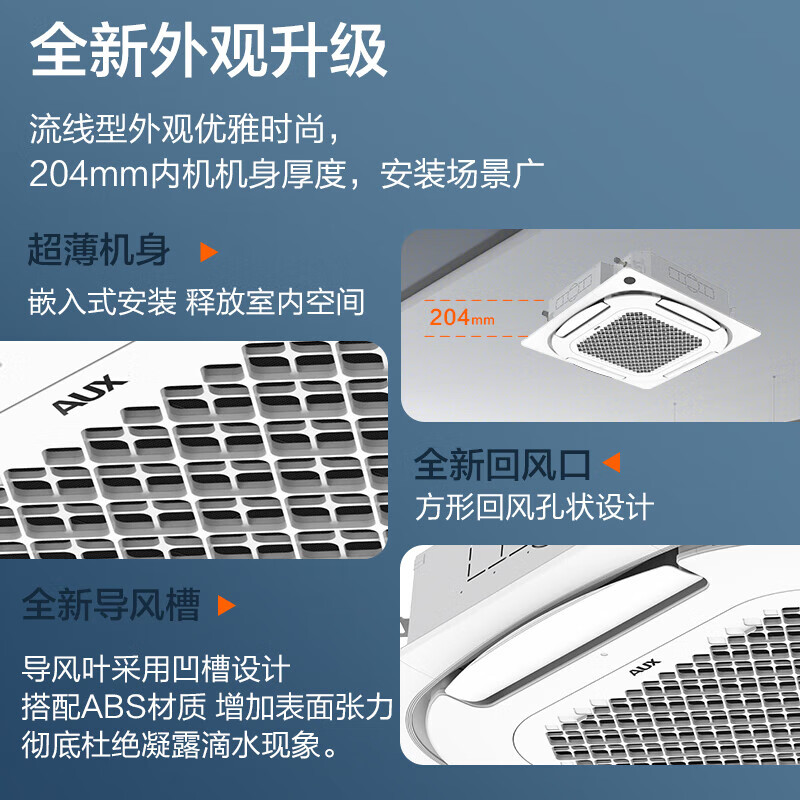 全新外观升级

流线型外观优雅时尚，
204mm内机机身厚度，安装场景广

超薄机身

嵌入式安装 释放室内空间

204mm

AUX

全新回风口

方形回风孔状设计

全新导风槽

导风叶采用凹槽设计
搭配ABS材质 增加表面张力
彻底杜绝凝露滴水现象。

AUX